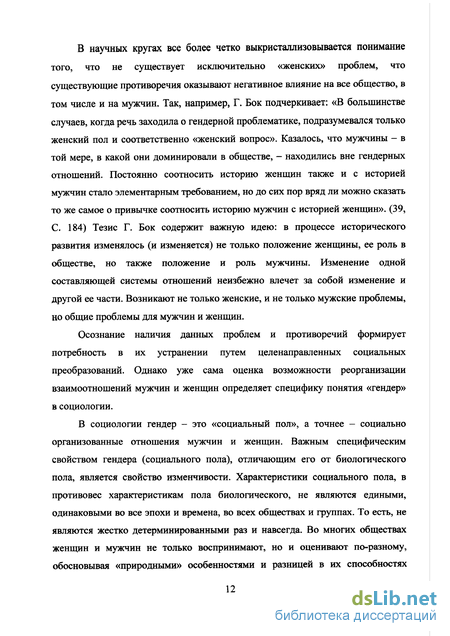 В научных кругах все более четко выкристаллизовывается понимание того, что не существует исключительно «женских» проблем, что существующие противоречия оказывают негативное влияние на все общество, в том числе и на мужчин. Так, например, Г. Бок подчеркивает: «В большинстве случаев, когда речь заходила о гендерной проблематике, подразумевался только женский пол и соответственно «женский вопрос». Казалось, что мужчины – в той мере, в какой они доминировали в обществе, – находились вне гендерных отношений. Постоянно соотносить историю женщин также и с историей мужчин стало элементарным требованием, но до сих пор вряд ли можно сказать то же самое о привычке соотносить историю мужчин с историей женщин». (39, С. 184) Тезис Г. Бок содержит важную идею: в процессе исторического развития изменялось (и изменяется) не только положение женщины, ее роль в обществе, но также положение и роль мужчины. Изменение одной составляющей системы отношений неизбежно влечет за собой изменение и другой ее части. Возникают не только женские, и не только мужские проблемы, но общие проблемы для мужчин и женщин.

Осознание наличия данных проблем и противоречий формирует потребность в их устранении путем целенаправленных социальных преобразований. Однако уже сама оценка возможности реорганизации взаимоотношений мужчин и женщин определяет специфику понятия «гендер» в социологии.

В социологии гендер – это «социальный пол», а точнее – социально организованные отношения мужчин и женщин. Важным специфическим свойством гендера (социального пола), отличающим его от биологического пола, является свойство изменчивости. Характеристики социального пола, в противовес характеристикам пола биологического, не являются едиными, одинаковыми во все эпохи и времена, во всех обществах и группах. То есть, не являются жестко детерминированными раз и навсегда. Во многих обществах женщин и мужчин не только воспринимают, но и оценивают по-разному, обосновывая «природными» особенностями и разницей в их способностях

12

dsLib.net
библиотека диссертаций